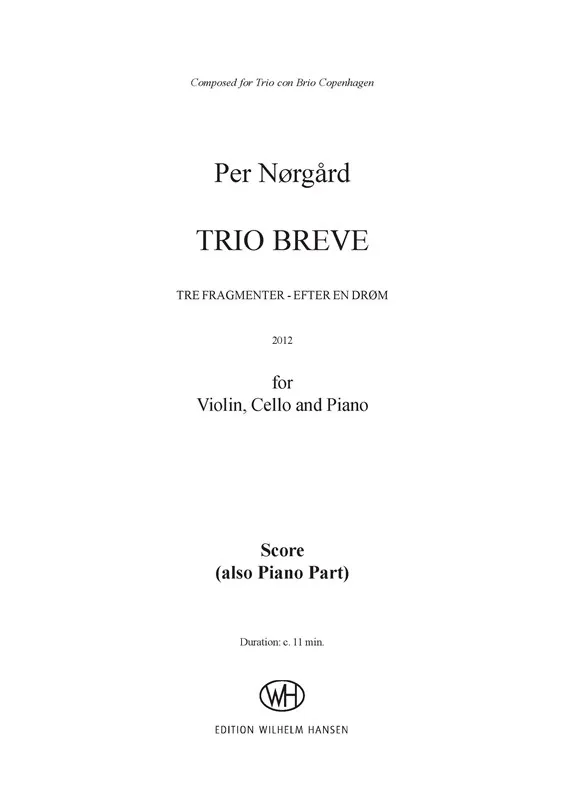 Composed for Trio con Brio Copenhagen

Per Nørgård

TRIO BREVE

TRE FRAGMENTER - EFTER EN DRØM

2012

for
Violin, Cello and Piano

Score
(also Piano Part)

Duration: c. 11 min.

WH

EDITION WILHELM HANSEN